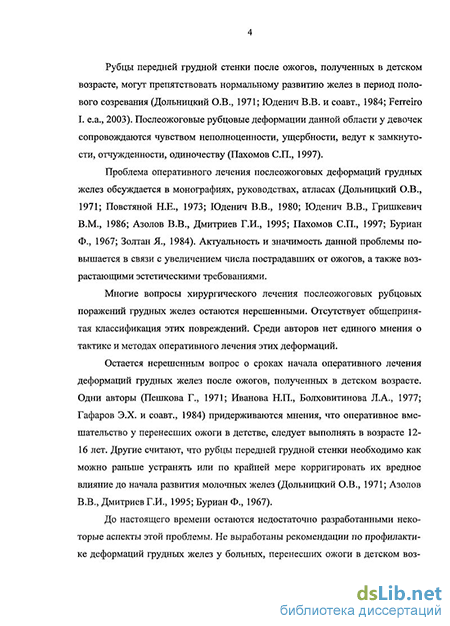 4

Рубцы передней грудной стенки после ожогов, полученных в детском возрасте, могут препятствовать нормальному развитию желез в период полового созревания (Дольницкий О.В., 1971; Юденич В.В. и соавт., 1984; Ferreiro I. e.a., 2003). Послеожоговые рубцовые деформации данной области у девочек сопровождаются чувством неполноценности, ущербности, ведут к замкнутости, отчужденности, одиночеству (Пахомов С.П., 1997).

Проблема оперативного лечения послеожоговых деформаций грудных желез обсуждается в монографиях, руководствах, атласах (Дольницкий О.В., 1971; Повстяной Н.Е., 1973; Юденич В.В., 1980; Юденич В.В., Гришкевич В.М., 1986; Азолов В.В., Дмитриев Г.И., 1995; Пахомов С.П., 1997; Буриан Ф., 1967; Золтан Я., 1984). Актуальность и значимость данной проблемы повышается в связи с увеличением числа пострадавших от ожогов, а также возрастающими эстетическими требованиями.

Многие вопросы хирургического лечения послеожоговых рубцовых поражений грудных желез остаются нерешенными. Отсутствует общепринятая классификация этих повреждений. Среди авторов нет единого мнения о тактике и методах оперативного лечения этих деформаций.

Остается нерешенным вопрос о сроках начала оперативного лечения деформаций грудных желез после ожогов, полученных в детском возрасте. Одни авторы (Пешкова Г., 1971; Иванова Н.П., Болховитинова Л.А., 1977; Гафаров Э.Х. и соавт., 1984) придерживаются мнения, что оперативное вмешательство у перенесших ожоги в детстве, следует выполнять в возрасте 12-16 лет. Другие считают, что рубцы передней грудной стенки необходимо как можно раньше устранять или по крайней мере корригировать их вредное влияние до начала развития молочных желез (Дольницкий О.В., 1971; Азолов В.В., Дмитриев Г.И., 1995; Буриан Ф., 1967).

До настоящего времени остаются недостаточно разработанными некоторые аспекты этой проблемы. Не выработаны рекомендации по профилактике деформаций грудных желез у больных, перенесших ожоги в детском воз-

dsLib.net
библиотека диссертаций